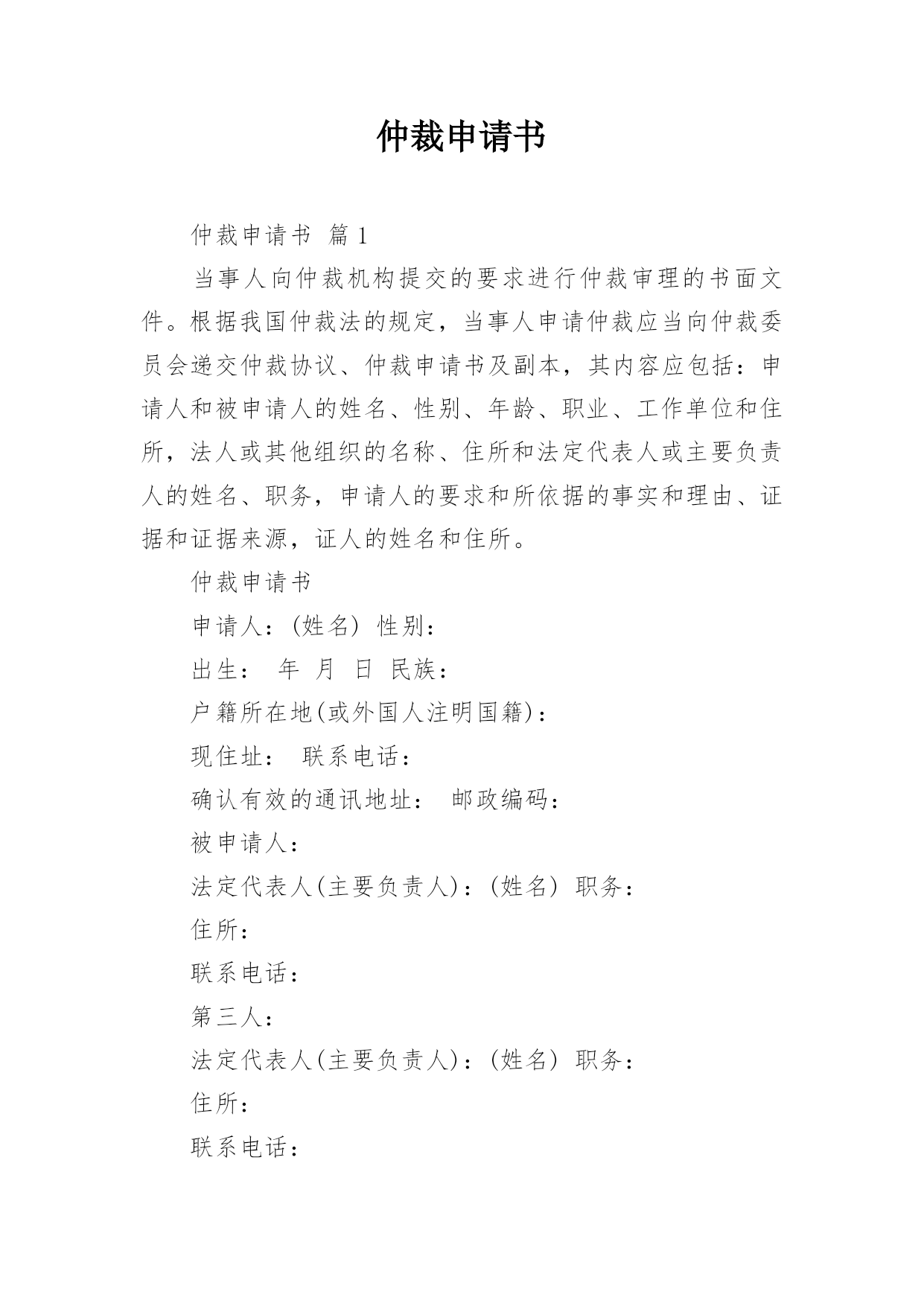 仲裁申请书

仲裁申请书 篇1

当事人向仲裁机构提交的要求进行仲裁审理的书面文件。根据我国仲裁法的规定，当事人申请仲裁应当向仲裁委员会递交仲裁协议、仲裁申请书及副本，其内容应包括：申请人和被申请人的姓名、性别、年龄、职业、工作单位和住所，法人或其他组织的名称、住所和法定代表人或主要负责人的姓名、职务，申请人的要求和所依据的事实和理由、证据和证据来源，证人的姓名和住所。

仲裁申请书

申请人：(姓名) 性别：

出生： 年 月 日 民族：

户籍所在地(或外国人注明国籍)：

现住址： 联系电话：

确认有效的通讯地址： 邮政编码：

被申请人：

法定代表人(主要负责人)：(姓名) 职务：

住所：

联系电话：

第三人：

法定代表人(主要负责人)：(姓名) 职务：

住所：

联系电话：